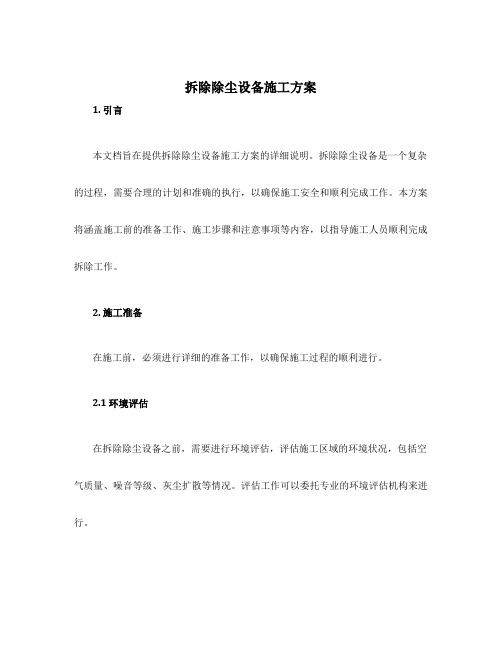 拆除除尘设备施工方案

1. 引言

本文档旨在提供拆除除尘设备施工方案的详细说明。拆除除尘设备是一个复杂的过程，需要合理的计划和准确的执行，以确保施工安全和顺利完成工作。本方案将涵盖施工前的准备工作、施工步骤和注意事项等内容，以指导施工人员顺利完成拆除工作。

2. 施工准备

在施工前，必须进行详细的准备工作，以确保施工过程的顺利进行。

2.1 环境评估

在拆除除尘设备之前，需要进行环境评估，评估施工区域的环境状况，包括空气质量、噪音等级、灰尘扩散等情况。评估工作可以委托专业的环境评估机构来进行。